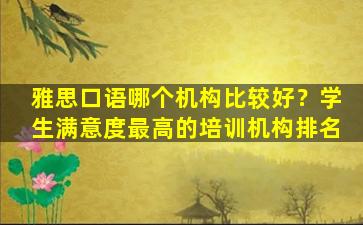 雅思口语哪个机构比较好？学生满意度最高的培训机构排名